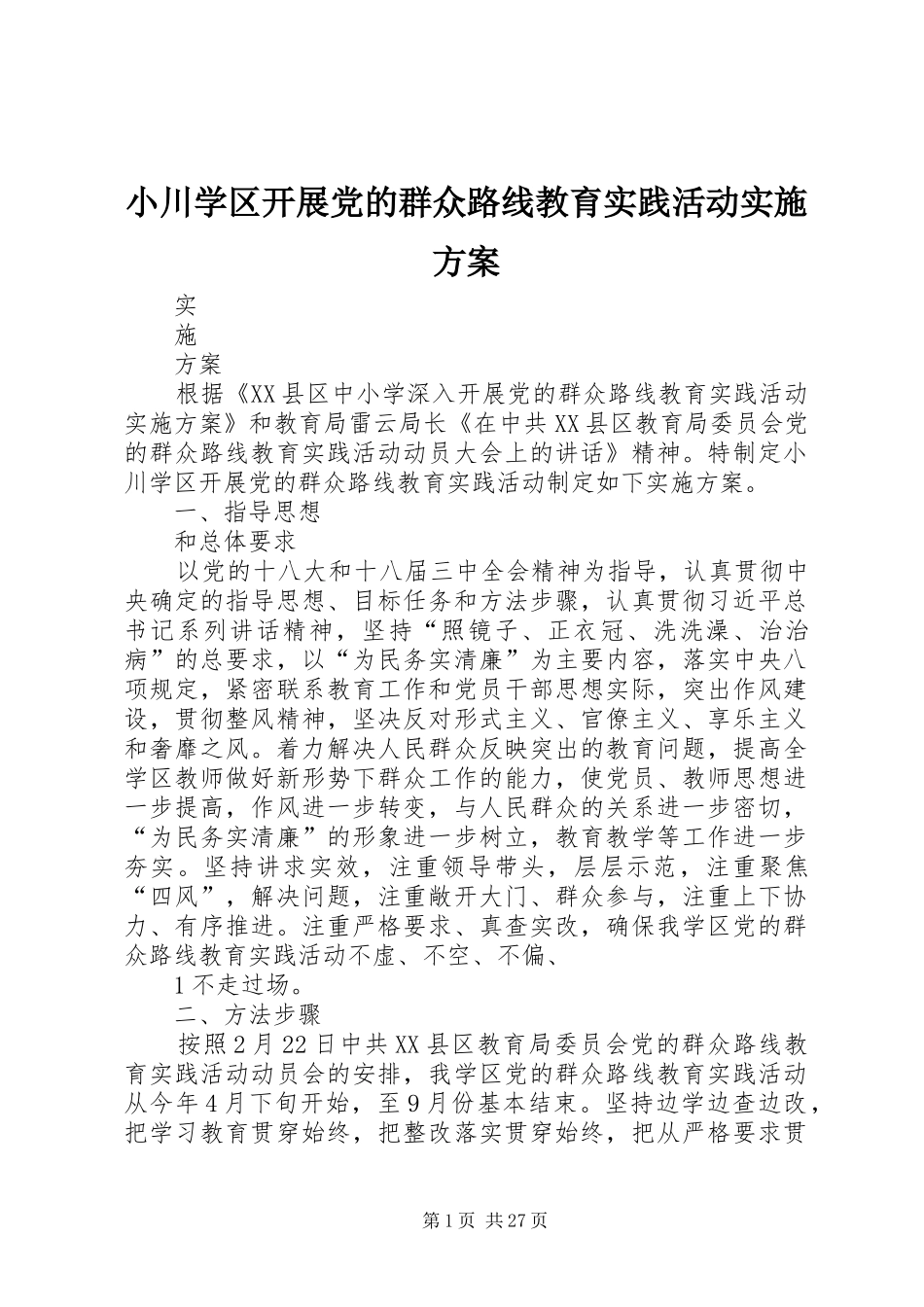 小川学区开展党的群众路线教育实践活动实施方案

实

施

方案

根据《XX县区中小学深入开展党的群众路线教育实践活动实施方案》和教育局雷云局长《在中共XX县区教育局委员会党的群众路线教育实践活动动员大会上的讲话》精神。特制定小川学区开展党的群众路线教育实践活动制定如下实施方案。

一、指导思想

和总体要求

以党的十八大和十八届三中全会精神为指导，认真贯彻中央确定的指导思想、目标任务和方法步骤，认真贯彻习近平总书记系列讲话精神，坚持“照镜子、正衣冠、洗洗澡、治治病”的总要求，以“为民务实清廉”为主要内容，落实中央八项规定，紧密联系教育工作和党员干部思想实际，突出作风建设，贯彻整风精神，坚决反对形式主义、官僚主义、享乐主义和奢靡之风。着力解决人民群众反映突出的教育问题，提高全学区教师做好新形势下群众工作的能力，使党员、教师思想进一步提高，作风进一步转变，与人民群众的关系进一步密切，“为民务实清廉”的形象进一步树立，教育教学等工作进一步夯实。坚持讲求实效，注重领导带头，层层示范，注重聚焦“四风”，解决问题，注重敞开大门、群众参与，注重上下协力、有序推进。注重严格要求、真查实改，确保我学区党的群众路线教育实践活动不虚、不空、不偏、

1不走过场。

二、方法步骤

按照2月22日中共XX县区教育局委员会党的群众路线教育实践活动动员会的安排，我学区党的群众路线教育实践活动从今年4月下旬开始，至9月份基本结束。坚持边学边查边改，把学习教育贯穿始终，把整改落实贯穿始终，把从严格要求贯

第1页 共27页